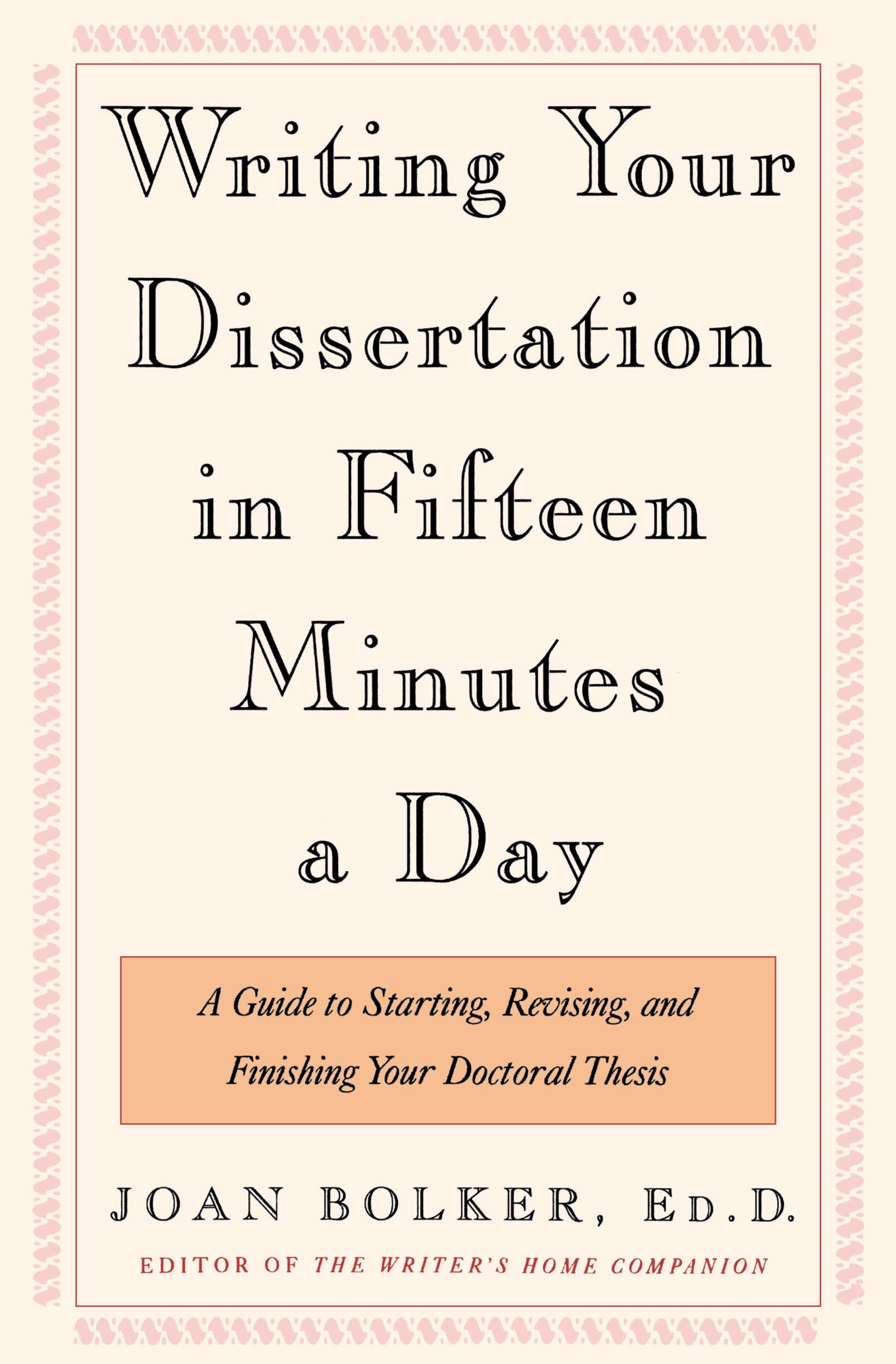 Writing Your Dissertation in Fifteen Minutes a Day

A Guide to Starting, Revising, and Finishing Your Doctoral Thesis

JOAN BOLKER, ED.D.

EDITOR OF THE WRITER'S HOME COMPANION